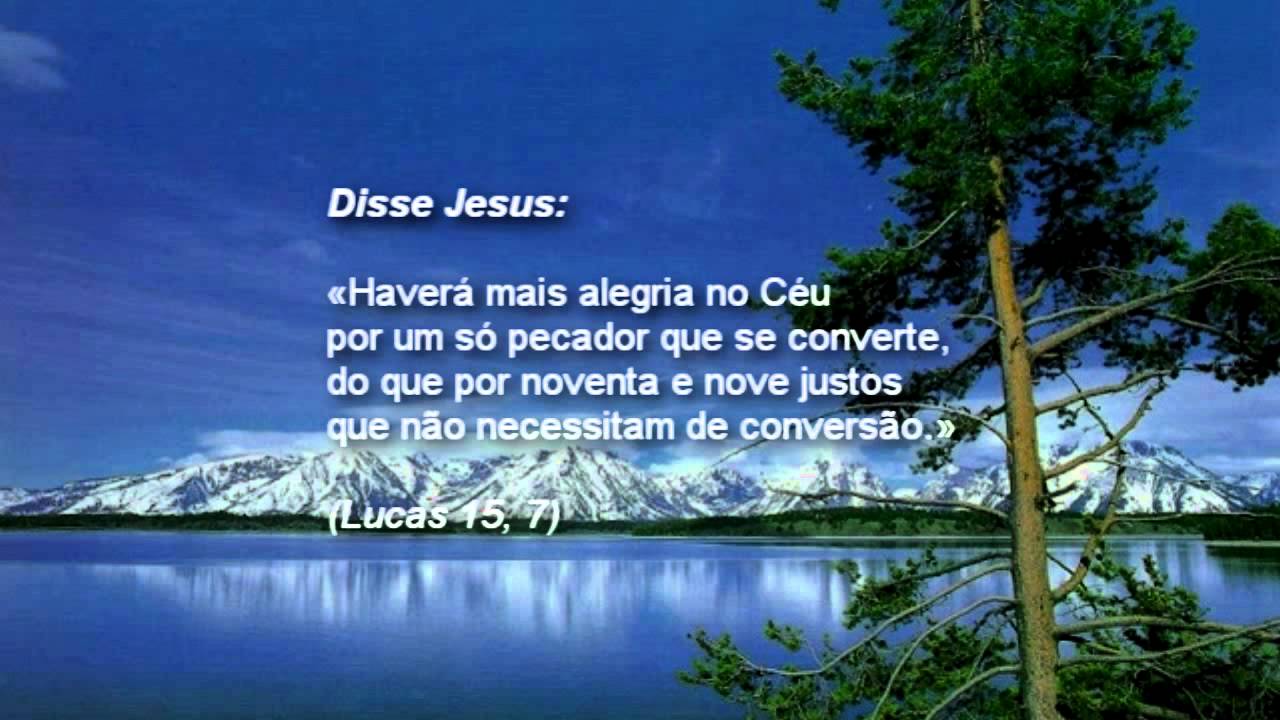 Disse Jesus:

«Haverá mais alegria no Céu por um só pecador que se converte, do que por noventa e nove justos que não necessitam de conversão.»

(Lucas 15, 7)